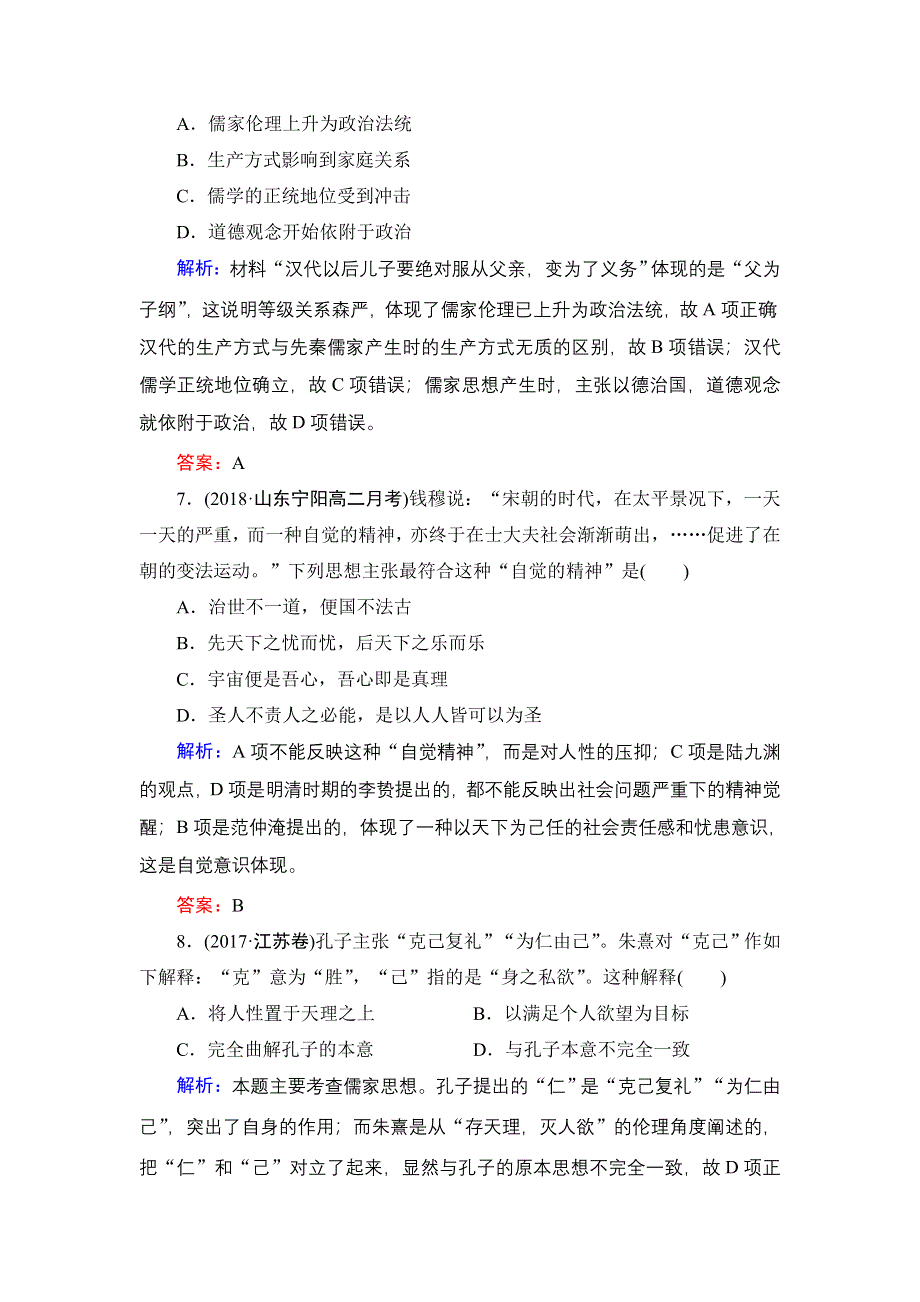 A．儒家伦理上升为政治法统

B．生产方式影响到家庭关系

C．儒学的正统地位受到冲击

D．道德观念开始依附于政治

解析：材料“汉代以后儿子要绝对服从父亲，变为了义务”体现的是“父为子纲”，这说明等级关系森严，体现了儒家伦理已上升为政治法统，故A项正确汉代的生产方式与先秦儒家产生时的生产方式无质的区别，故B项错误；汉代儒学正统地位确立，故C项错误；儒家思想产生时，主张以德治国，道德观念就依附于政治，故D项错误。

答案：A

7．(2018·山东宁阳高二月考)钱穆说：“宋朝的时代，在太平景况下，一天一天的严重，而一种自觉的精神，亦终于在士大夫社会渐渐萌出，……促进了在朝的变法运动。”下列思想主张最符合这种“自觉的精神”是(　　)

A．治世不一道，便国不法古

B．先天下之忧而忧，后天下之乐而乐

C．宇宙便是吾心，吾心即是真理

D．圣人不责人之必能，是以人人皆可以为圣

解析：A项不能反映这种“自觉精神”，而是对人性的压抑；C项是陆九渊的观点，D项是明清时期的李贽提出的，都不能反映出社会问题严重下的精神觉醒；B项是范仲淹提出的，体现了一种以天下为己任的社会责任感和忧患意识，这是自觉意识体现。

答案：B

8．(2017·江苏卷)孔子主张“克己复礼”“为仁由己”。朱熹对“克己”作如下解释：“克”意为“胜”，“己”指的是“身之私欲”。这种解释(　　)

A．将人性置于天理之上

B．以满足个人欲望为目标

C．完全曲解孔子的本意

D．与孔子本意不完全一致

解析：本题主要考查儒家思想。孔子提出的“仁”是“克己复礼”“为仁由己”，突出了自身的作用；而朱熹是从“存天理，灭人欲”的伦理角度阐述的，把“仁”和“己”对立了起来，显然与孔子的原本思想不完全一致，故D项正